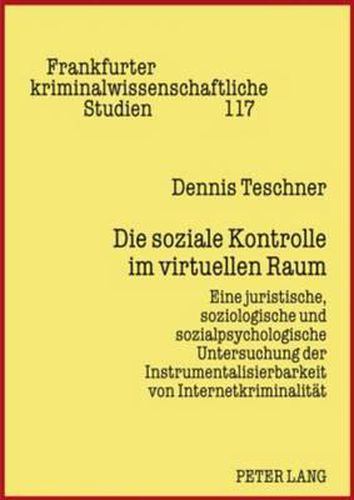 Frankfurter kriminalwissenschaftliche Studien 117

Dennis Teschner

Die soziale Kontrolle im virtuellen Raum

Eine juristische, soziologische und sozialpsychologische Untersuchung der Instrumentalisierbarkeit von Internetkriminalität

PETER LANG